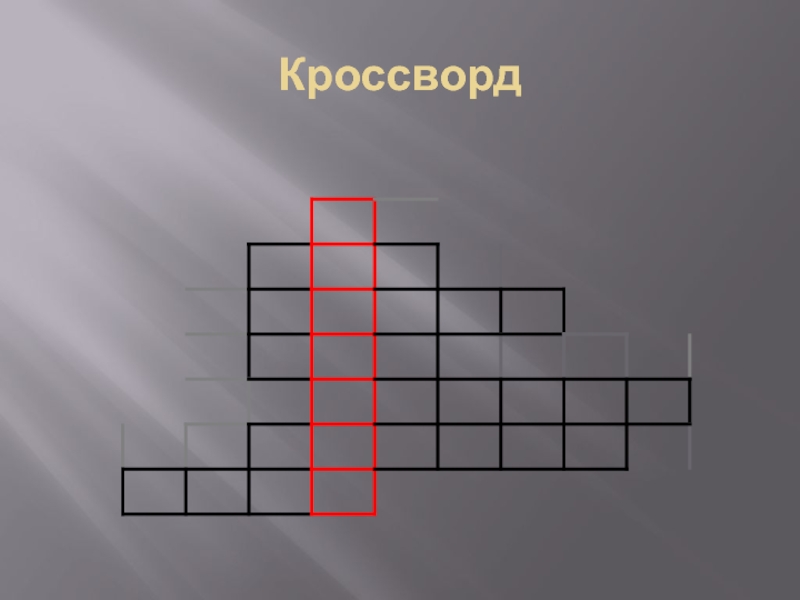 Кроссворд